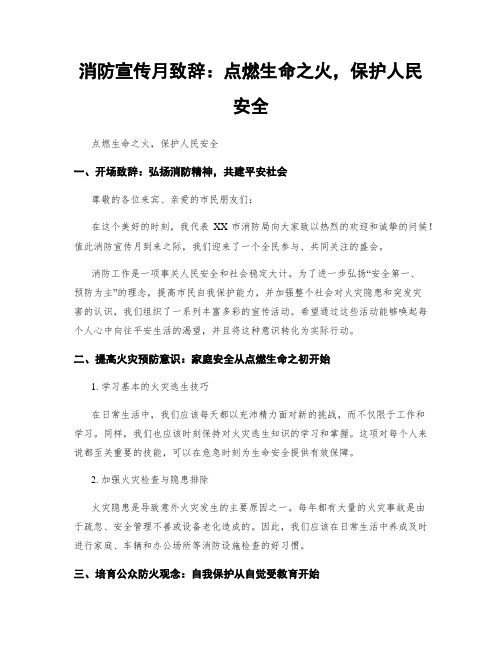 消防宣传月致辞：点燃生命之火，保护人民安全

点燃生命之火，保护人民安全

一、开场致辞：弘扬消防精神，共建平安社会

尊敬的各位来宾、亲爱的市民朋友们：

在这个美好的时刻，我代表 XX 市消防局向大家致以热烈的欢迎和诚挚的问候！值此消防宣传月到来之际，我们迎来了一个全民参与、共同关注的盛会。

消防工作是一项事关人民安全和社会稳定大计。为了进一步弘扬“安全第一、预防为主”的理念，提高市民自我保护能力，并加强整个社会对火灾隐患和突发灾害的认识，我们组织了一系列丰富多彩的宣传活动。希望通过这些活动能够唤起每个人心中向往平安生活的渴望，并且将这种意识转化为实际行动。

二、提高火灾预防意识：家庭安全从点燃生命之初开始

1. 学习基本的火灾逃生技巧

在日常生活中，我们应该每天都以充沛精力面对新的挑战，而不仅限于工作和学习。同样，我们也应该时刻保持对火灾逃生知识的学习和掌握。这项对每个人来说都至关重要的技能，可以在危急时刻为生命安全提供有效保障。

2. 加强火灾检查与隐患排除

火灾隐患是导致意外火灾发生的主要原因之一。每年都有大量的火灾事故是由于疏忽、安全管理不善或设备老化造成的。因此，我们应该在日常生活中养成及时进行家庭、车辆和办公场所等消防设施检查的好习惯。

三、培育公众防火观念：自我保护从自觉受教育开始